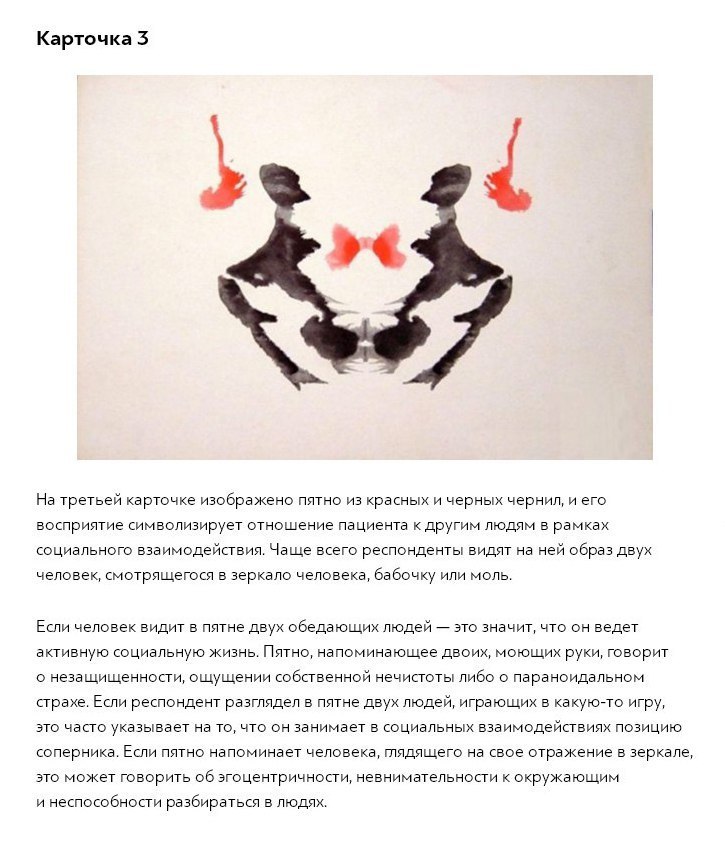 Карточка 3

На третьей карточке изображено пятно из красных и черных чернил, и его восприятие символизирует отношение пациента к другим людям в рамках социального взаимодействия. Чаще всего респонденты видят на ней образ двух человек, смотрящегося в зеркало человека, бабочку или моль.

Если человек видит в пятне двух обедающих людей — это значит, что он ведет активную социальную жизнь. Пятно, напоминающее двоих, моющих руки, говорит о незащищенности, ощущении собственной нечистоты либо о параноидальном страхе. Если респондент разглядел в пятне двух людей, играющих в какую-то игру, это часто указывает на то, что он занимает в социальных взаимодействиях позицию соперника. Если пятно напоминает человека, глядящего на свое отражение в зеркале, это может говорить об эгоцентричности, невнимательности к окружающим и неспособности разбираться в людях.